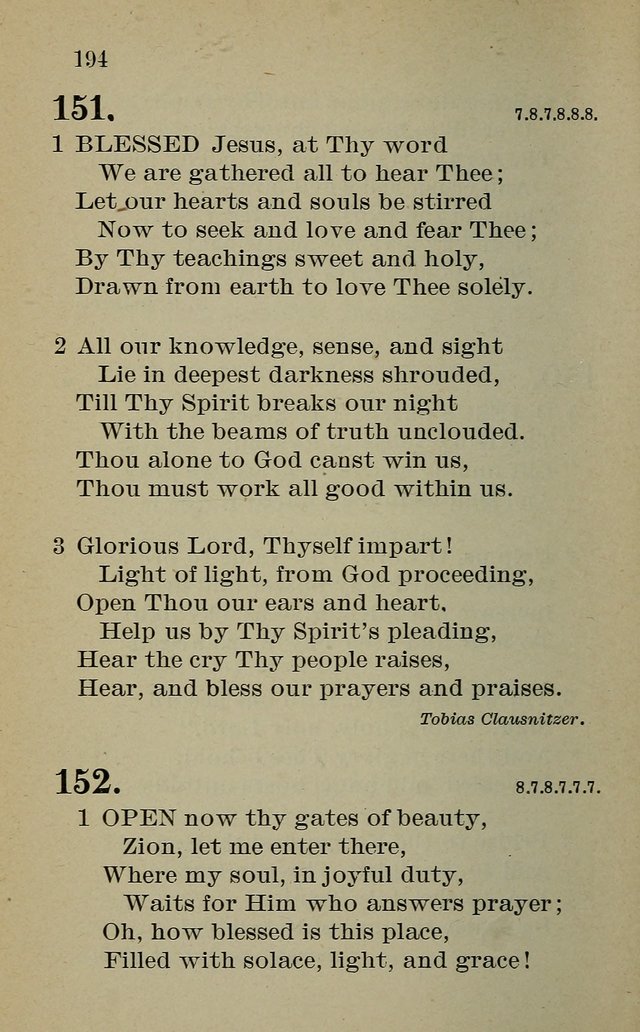 194

151. 7.8.7.8.8.8.

1 BLESSED Jesus, at Thy word
We are gathered all to hear Thee;
Let our hearts and souls be stirred
Now to seek and love and fear Thee;
By Thy teachings sweet and holy,
Drawn from earth to love Thee solely.

2 All our knowledge, sense, and sight
Lie in deepest darkness shrouded,
Till Thy Spirit breaks our night
With the beams of truth unclouded.
Thou alone to God canst win us,
Thou must work all good within us.

3 Glorious Lord, Thyself impart!
Light of light, from God proceeding,
Open Thou our ears and heart,
Help us by Thy Spirit's pleading,
Hear the cry Thy people raises,
Hear, and bless our prayers and praises.

Tobias Clausnitzer.

152. 8.7.8.7.7.7.

1 OPEN now thy gates of beauty,
Zion, let me enter there,
Where my soul, in joyful duty,
Waits for Him who answers prayer;
Oh, how blessed is this place,
Filled with solace, light, and grace!